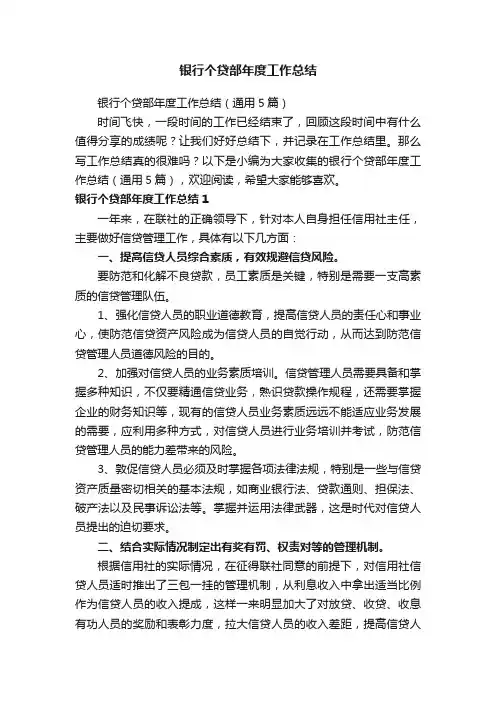 银行个贷部年度工作总结

银行个贷部年度工作总结（通用5篇）

时间飞快，一段时间的工作已经结束了，回顾这段时间中有什么值得分享的成绩呢？让我们好好总结下，并记录在工作总结里。那么写工作总结真的很难吗？以下是小编为大家收集的银行个贷部年度工作总结（通用5篇），欢迎阅读，希望大家能够喜欢。

银行个贷部年度工作总结1

一年来，在联社的正确领导下，针对本人自身担任信用社主任，主要做好信贷管理工作，具体有以下几方面：

一、提高信贷人员综合素质，有效规避信贷风险。

要防范和化解不良贷款，员工素质是关键，特别是需要一支高素质的信贷管理队伍。

1、强化信贷人员的职业道德教育，提高信贷人员的责任心和事业心，使防范信贷资产风险成为信贷人员的自觉行动，从而达到防范信贷管理人员道德风险的目的。

2、加强对信贷人员的业务素质培训。信贷管理人员需要具备和掌握多种知识，不仅要精通信贷业务，熟识贷款操作规程，还需要掌握企业的财务知识等，现有的信贷人员业务素质远远不能适应业务发展的需要，应利用多种方式，对信贷人员进行业务培训并考试，防范信贷管理人员的能力差带来的风险。

3、敦促信贷人员必须及时掌握各项法律法规，特别是一些与信贷资产质量密切相关的基本法规，如商业银行法、贷款通则、担保法、破产法以及民事诉讼法等。掌握并运用法律武器，这是时代对信贷人员提出的迫切要求。

二、结合实际情况制定出有奖有罚、权责对等的管理机制。

根据信用社的实际情况，在征得联社同意的前提下，对信用社信贷人员适时推出了三包一挂的管理机制，从利息收入中拿出适当比例作为信贷人员的收入提成，这样一来明显加大了对放贷、收贷、收息有功人员的奖励和表彰力度，拉大信贷人员的收入差距，提高信贷人